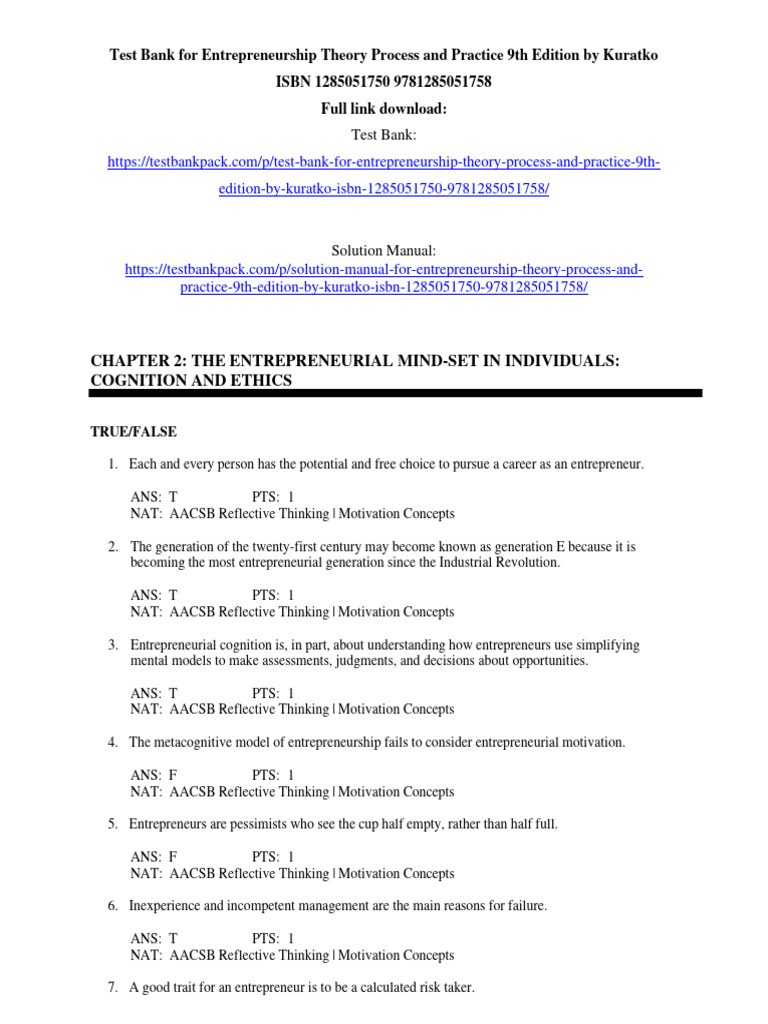 Test Bank for Entrepreneurship Theory Process and Practice 9th Edition by Kuratko
ISBN 1285051750 9781285051758
Full link download:
Test Bank:
https://testbankpack.com/p/test-bank-for-entrepreneurship-theory-process-and-practice-9th-edition-by-kuratko-isbn-1285051750-9781285051758/

Solution Manual:
https://testbankpack.com/p/solution-manual-for-entrepreneurship-theory-process-and-practice-9th-edition-by-kuratko-isbn-1285051750-9781285051758/

CHAPTER 2: THE ENTREPRENEURIAL MIND-SET IN INDIVIDUALS: COGNITION AND ETHICS

TRUE/FALSE

1. Each and every person has the potential and free choice to pursue a career as an entrepreneur.

ANS: T PTS: 1
NAT: AACSB Reflective Thinking | Motivation Concepts

2. The generation of the twenty-first century may become known as generation E because it is becoming the most entrepreneurial generation since the Industrial Revolution.

ANS: T PTS: 1
NAT: AACSB Reflective Thinking | Motivation Concepts

3. Entrepreneurial cognition is, in part, about understanding how entrepreneurs use simplifying mental models to make assessments, judgments, and decisions about opportunities.

ANS: T PTS: 1
NAT: AACSB Reflective Thinking | Motivation Concepts

4. The metacognitive model of entrepreneurship fails to consider entrepreneurial motivation.

ANS: F PTS: 1
NAT: AACSB Reflective Thinking | Motivation Concepts

5. Entrepreneurs are pessimists who see the cup half empty, rather than half full.

ANS: F PTS: 1
NAT: AACSB Reflective Thinking | Motivation Concepts

6. Inexperience and incompetent management are the main reasons for failure.

ANS: T PTS: 1
NAT: AACSB Reflective Thinking | Motivation Concepts

7. A good trait for an entrepreneur is to be a calculated risk taker.